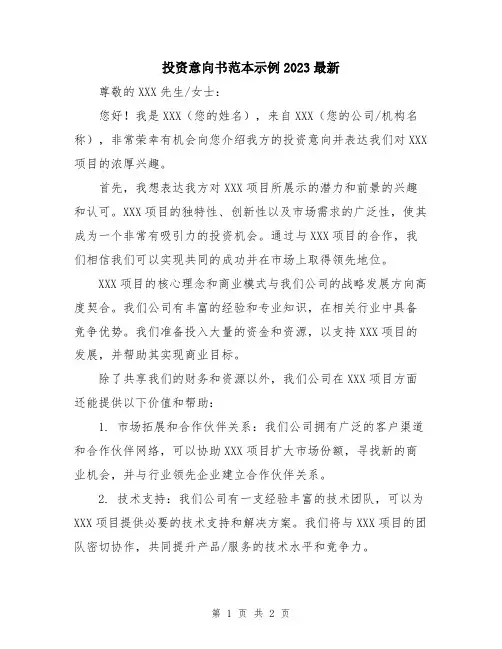 投资意向书范本示例2023最新

尊敬的XXX先生/女士：

您好！我是XXX（您的姓名），来自XXX（您的公司/机构名称），非常荣幸有机会向您介绍我方的投资意向并表达我们对XXX项目的浓厚兴趣。

首先，我想表达我方对XXX项目所展示的潜力和前景的兴趣和认可。XXX项目的独特性、创新性以及市场需求的广泛性，使其成为一个非常有吸引力的投资机会。通过与XXX项目的合作，我们相信我们可以实现共同的成功并在市场上取得领先地位。

XXX项目的核心理念和商业模式与我们公司的战略发展方向高度契合。我们公司有丰富的经验和专业知识，在相关行业中具备竞争优势。我们准备投入大量的资金和资源，以支持XXX项目的发展，并帮助其实现商业目标。

除了共享我们的财务和资源以外，我们公司在XXX项目方面还能提供以下价值和帮助：

1. 市场拓展和合作伙伴关系：我们公司拥有广泛的客户渠道和合作伙伴网络，可以协助XXX项目扩大市场份额，寻找新的商业机会，并与行业领先企业建立合作伙伴关系。

2. 技术支持：我们公司有一支经验丰富的技术团队，可以为XXX项目提供必要的技术支持和解决方案。我们将与XXX项目的团队密切协作，共同提升产品/服务的技术水平和竞争力。

第 1 页 共 2 页